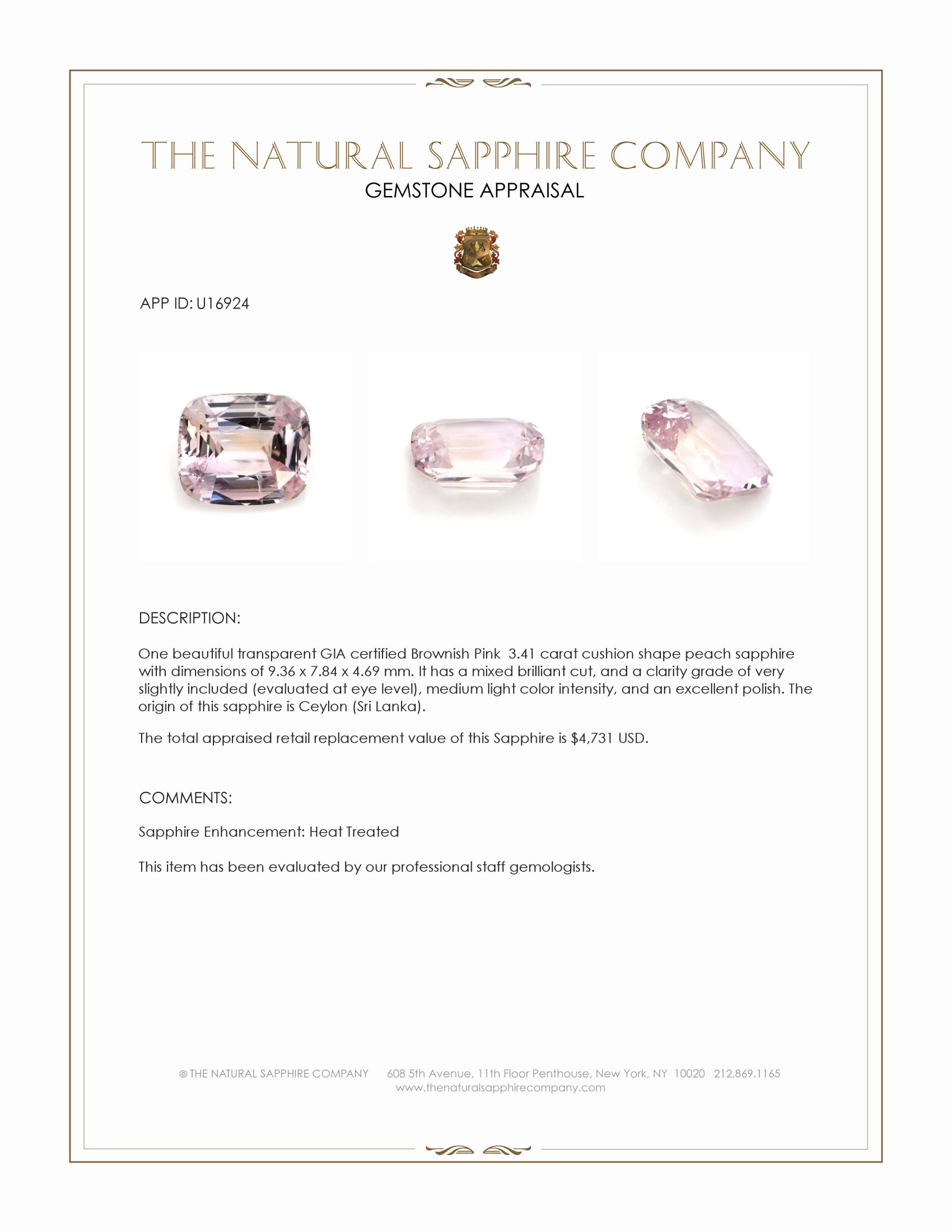 THE NATURAL SAPPHIRE COMPANY
GEMSTONE APPRAISAL

APP ID: U16924

DESCRIPTION:

One beautiful transparent GIA certified Brownish Pink 3.41 carat cushion shape peach sapphire with dimensions of 9.36 x 7.84 x 4.69 mm. It has a mixed brilliant cut, and a clarity grade of very slightly included (evaluated at eye level), medium light color intensity, and an excellent polish. The origin of this sapphire is Ceylon (Sri Lanka).

The total appraised retail replacement value of this Sapphire is $4,731 USD.

COMMENTS:

Sapphire Enhancement: Heat Treated

This item has been evaluated by our professional staff gemologists.

© THE NATURAL SAPPHIRE COMPANY 608 5th Avenue, 11th Floor Penthouse, New York, NY 10020 212.869.1165
www.thenaturalsapphirecompany.com